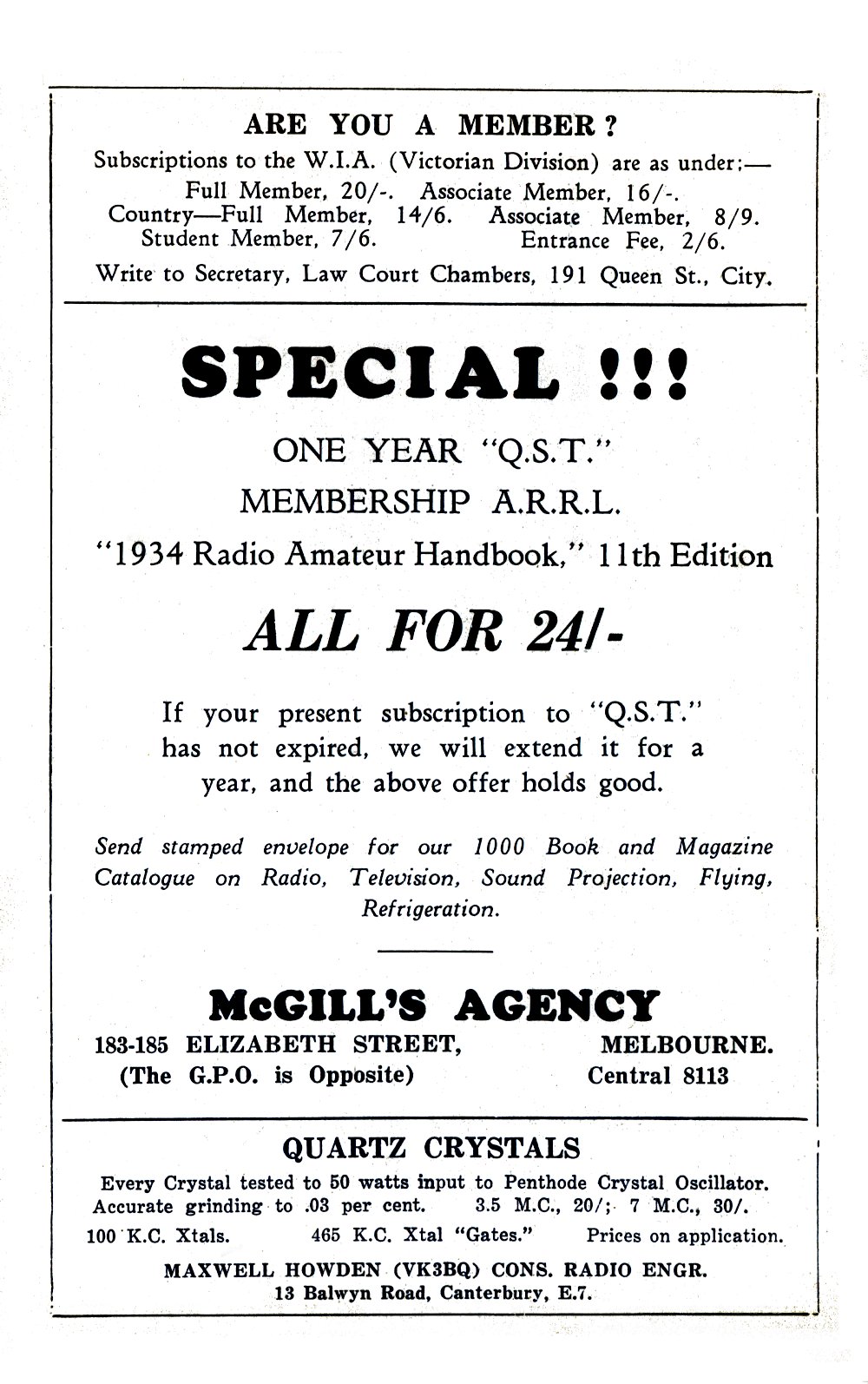 ARE YOU A MEMBER?

Subscriptions to the W.I.A. (Victorian Division) are as under:—
Full Member, 20/-. Associate Member, 16/-.
Country—Full Member, 14/6. Associate Member, 8/9.
Student Member, 7/6. Entrance Fee, 2/6.

Write to Secretary, Law Court Chambers, 191 Queen St., City.

SPECIAL !!!

ONE YEAR "Q.S.T."

MEMBERSHIP A.R.R.L.

"1934 Radio Amateur Handbook," 11th Edition

ALL FOR 24/-

If your present subscription to "Q.S.T." has not expired, we will extend it for a year, and the above offer holds good.

Send stamped envelope for our 1000 Book and Magazine Catalogue on Radio, Television, Sound Projection, Flying, Refrigeration.

McGILL'S AGENCY

183-185 ELIZABETH STREET, MELBOURNE.
(The G.P.O. is Opposite) Central 8113

QUARTZ CRYSTALS

Every Crystal tested to 50 watts input to Penthode Crystal Oscillator.
Accurate grinding to .03 per cent. 3.5 M.C., 20/; 7 M.C., 30/.
100 K.C. Xtals. 465 K.C. Xtal "Gates." Prices on application.

MAXWELL HOWDEN (VK3BQ) CONS. RADIO ENGR.
13 Balwyn Road, Canterbury, E.7.